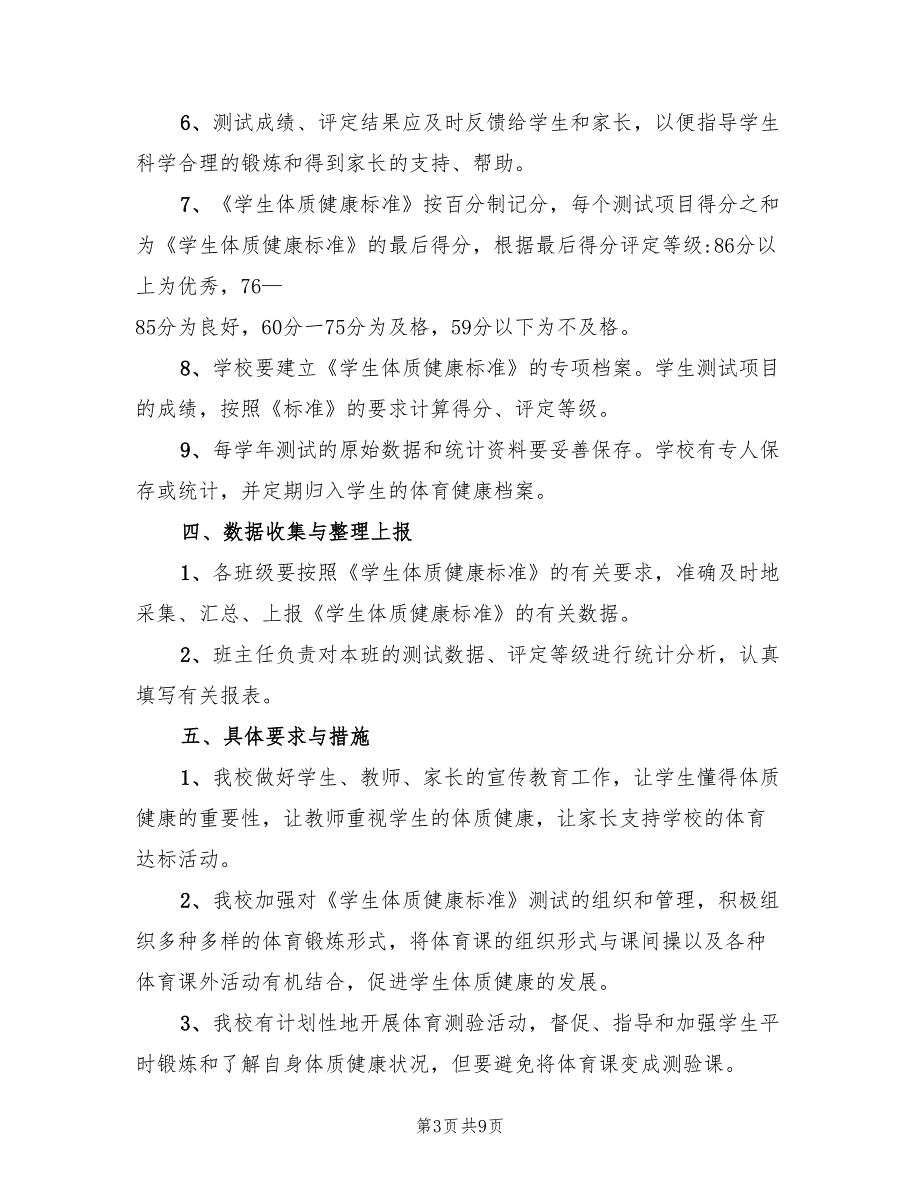 6、测试成绩、评定结果应及时反馈给学生和家长，以便指导学生科学合理的锻炼和得到家长的支持、帮助。

7、《学生体质健康标准》按百分制记分，每个测试项目得分之和为《学生体质健康标准》的最后得分，根据最后得分评定等级:86分以上为优秀，76—
85分为良好，60分一75分为及格，59分以下为不及格。

8、学校要建立《学生体质健康标准》的专项档案。学生测试项目的成绩，按照《标准》的要求计算得分、评定等级。

9、每学年测试的原始数据和统计资料要妥善保存。学校有专人保存或统计，并定期归入学生的体育健康档案。

四、数据收集与整理上报

1、各班级要按照《学生体质健康标准》的有关要求，准确及时地采集、汇总、上报《学生体质健康标准》的有关数据。

2、班主任负责对本班的测试数据、评定等级进行统计分析，认真填写有关报表。

五、具体要求与措施

1、我校做好学生、教师、家长的宣传教育工作，让学生懂得体质健康的重要性，让教师重视学生的体质健康，让家长支持学校的体育达标活动。

2、我校加强对《学生体质健康标准》测试的组织和管理，积极组织多种多样的体育锻炼形式，将体育课的组织形式与课间操以及各种体育课外活动有机结合，促进学生体质健康的发展。

3、我校有计划性地开展体育测验活动，督促、指导和加强学生平时锻炼和了解自身体质健康状况，但要避免将体育课变成测验课。

第3页 共9页